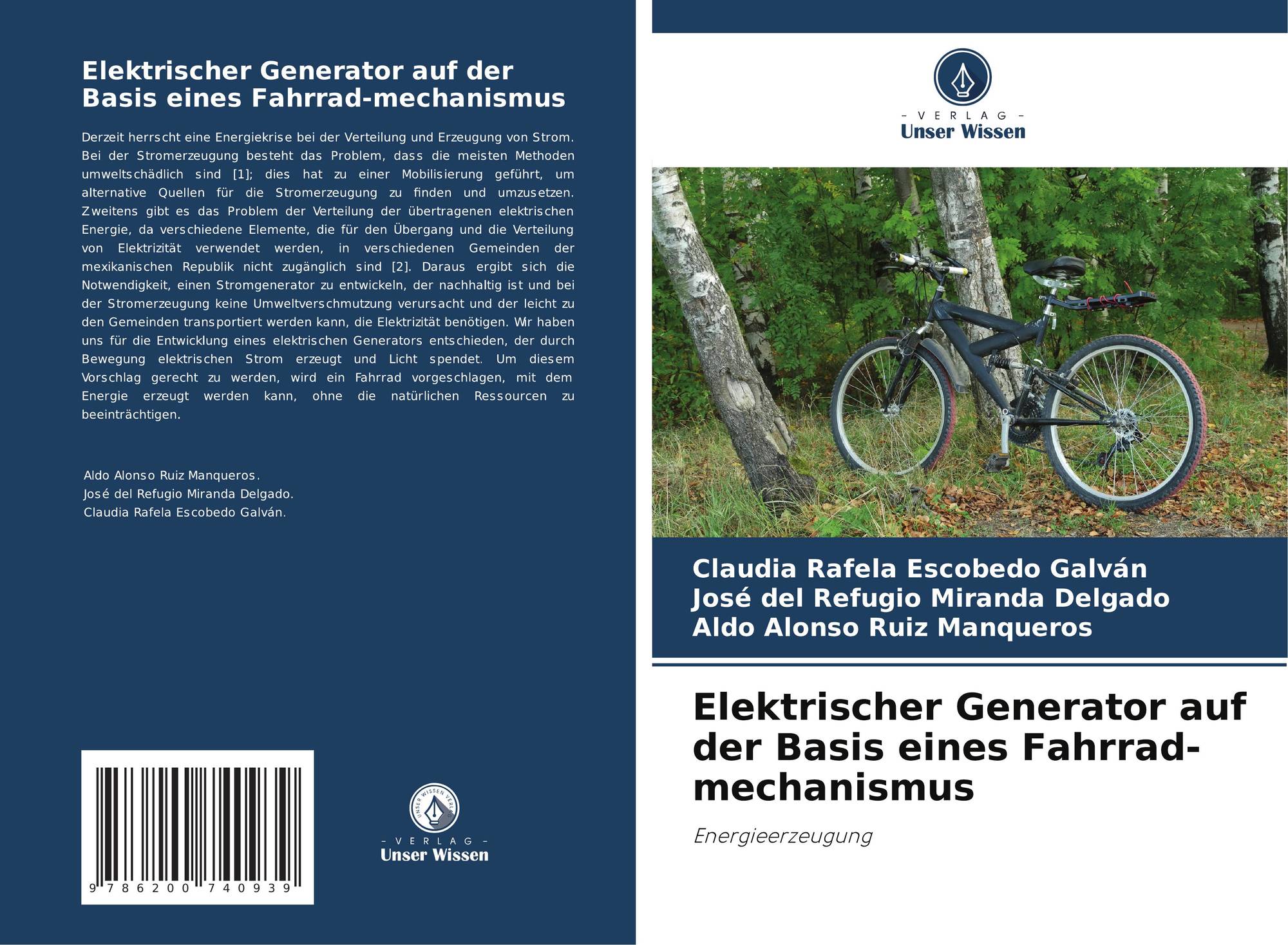 Elektrischer Generator auf der Basis eines Fahrrad-mechanismus

Derzeit herrscht eine Energiekrise bei der Verteilung und Erzeugung von Strom. Bei der Stromerzeugung besteht das Problem, dass die meisten Methoden umweltschädlich sind [1]; dies hat zu einer Mobilisierung geführt, um alternative Quellen für die Stromerzeugung zu finden und umzusetzen. Zweitens gibt es das Problem der Verteilung der übertragenen elektrischen Energie, da verschiedene Elemente, die für den Übergang und die Verteilung von Elektrizität verwendet werden, in verschiedenen Gemeinden der mexikanischen Republik nicht zugänglich sind [2]. Daraus ergibt sich die Notwendigkeit, einen Stromgenerator zu entwickeln, der nachhaltig ist und bei der Stromerzeugung keine Umweltverschmutzung verursacht und der leicht zu den Gemeinden transportiert werden kann, die Elektrizität benötigen. Wir haben uns für die Entwicklung eines elektrischen Generators entschieden, der durch Bewegung elektrischen Strom erzeugt und Licht spendet. Um diesem Vorschlag gerecht zu werden, wird ein Fahrrad vorgeschlagen, mit dem Energie erzeugt werden kann, ohne die natürlichen Ressourcen zu beeinträchtigen.

Aldo Alonso Ruiz Manqueros.
José del Refugio Miranda Delgado.
Claudia Rafela Escobedo Galván.

9 786200 740939

- VERLAG -
Unser Wissen

- VERLAG -
Unser Wissen

Claudia Rafela Escobedo Galván
José del Refugio Miranda Delgado
Aldo Alonso Ruiz Manqueros

Elektrischer Generator auf der Basis eines Fahrrad-mechanismus

Energieerzeugung